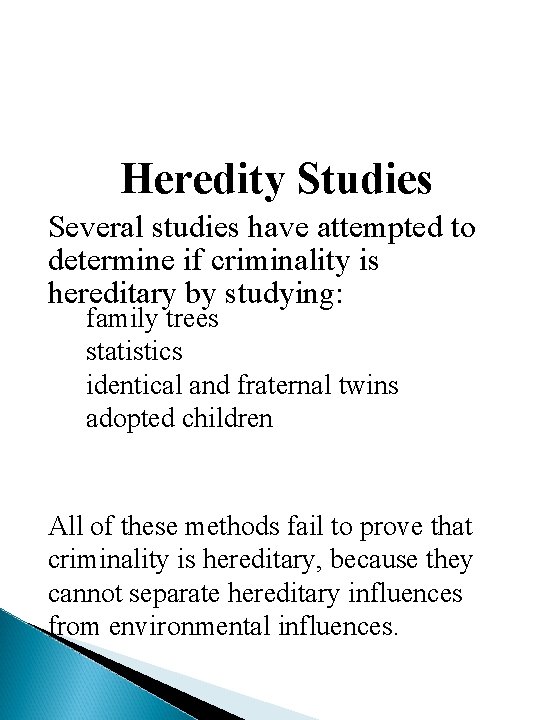 Heredity Studies

Several studies have attempted to determine if criminality is hereditary by studying:

family trees
statistics
identical and fraternal twins
adopted children

All of these methods fail to prove that criminality is hereditary, because they cannot separate hereditary influences from environmental influences.